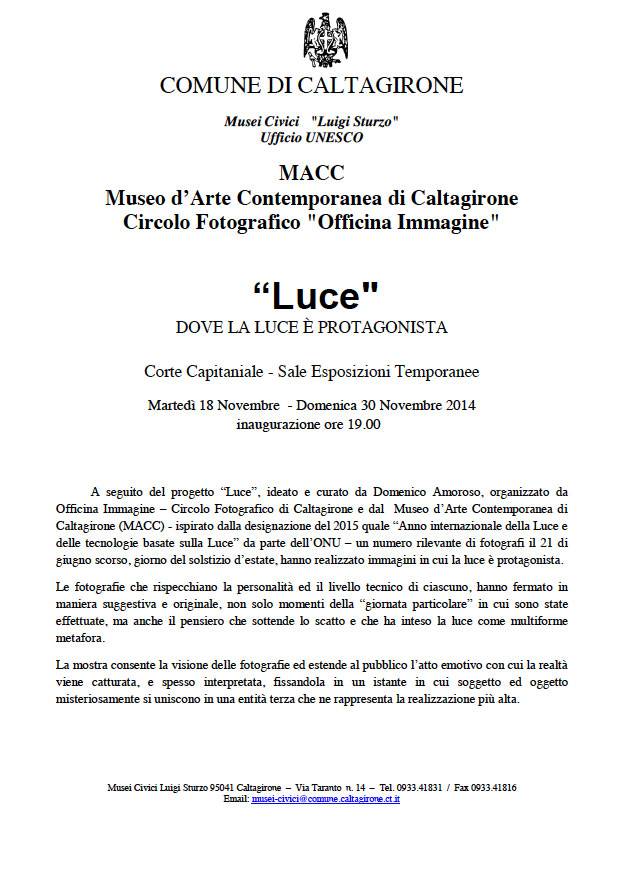 COMUNE DI CALTAGIRONE

Musei Civici "Luigi Sturzo"
Ufficio UNESCO

MACC
Museo d'Arte Contemporanea di Caltagirone
Circolo Fotografico "Officina Immagine"

“Luce"
DOVE LA LUCE È PROTAGONISTA

Corte Capitaniale - Sale Esposizioni Temporanee

Martedì 18 Novembre - Domenica 30 Novembre 2014
inaugurazione ore 19.00

A seguito del progetto “Luce”, ideato e curato da Domenico Amoroso, organizzato da Officina Immagine – Circolo Fotografico di Caltagirone e dal Museo d'Arte Contemporanea di Caltagirone (MACC) - ispirato dalla designazione del 2015 quale “Anno internazionale della Luce e delle tecnologie basate sulla Luce” da parte dell'ONU – un numero rilevante di fotografi il 21 di giugno scorso, giorno del solstizio d'estate, hanno realizzato immagini in cui la luce è protagonista.

Le fotografie che rispecchiano la personalità ed il livello tecnico di ciascuno, hanno fermato in maniera suggestiva e originale, non solo momenti della “giornata particolare” in cui sono state effettuate, ma anche il pensiero che sottende lo scatto e che ha inteso la luce come multiforme metafora.

La mostra consente la visione delle fotografie ed estende al pubblico l'atto emotivo con cui la realtà viene catturata, e spesso interpretata, fissandola in un istante in cui soggetto ed oggetto misteriosamente si uniscono in una entità terza che ne rappresenta la realizzazione più alta.

Musei Civici Luigi Sturzo 95041 Caltagirone – Via Taranto n. 14 – Tel. 0933.41831 / Fax 0933.41816
Email: musei-civici@comune.caltagirone.ct.it